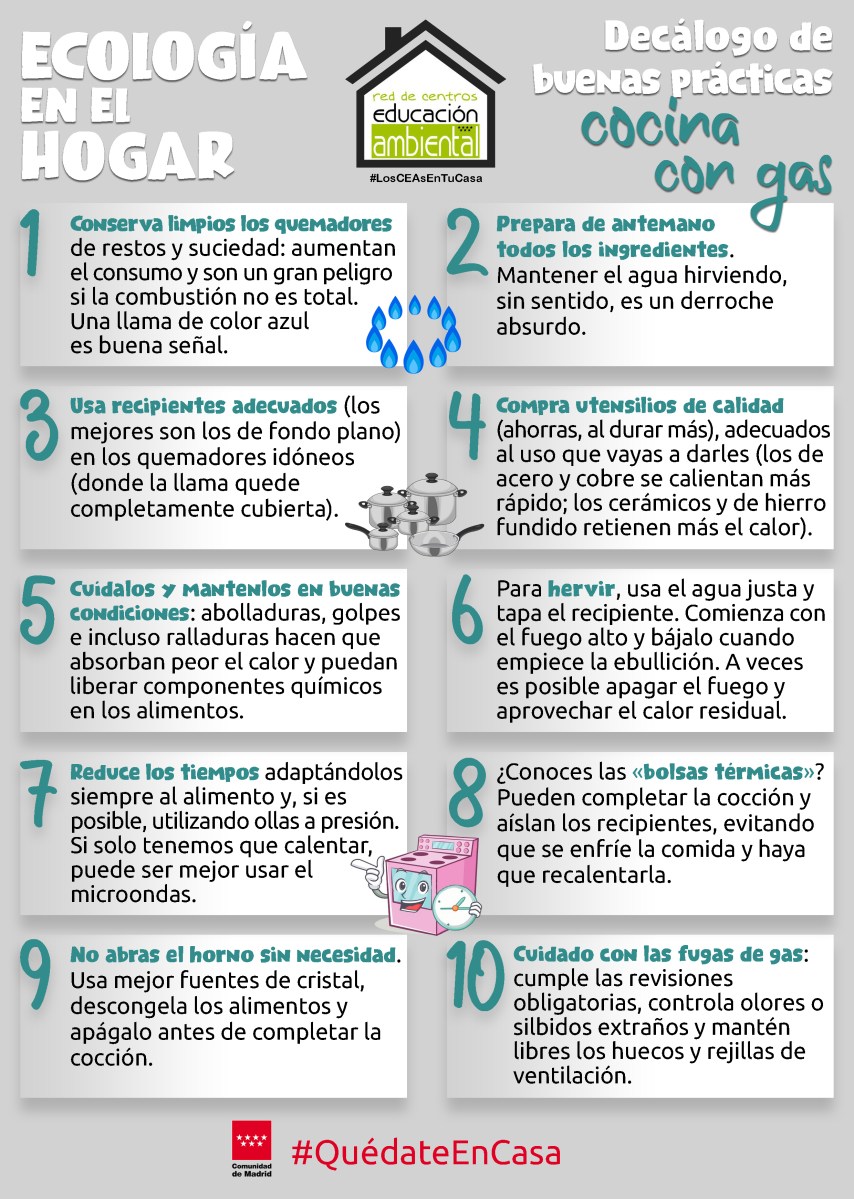 ECOLOGÍA EN EL HOGAR

red de centros
educación
ambiental
#LosCEAsEnTuCasa

Decálogo de buenas prácticas
cocina con gas

1 Conserva limpios los quemadores de restos y suciedad: aumentan el consumo y son un gran peligro si la combustión no es total. Una llama de color azul es buena señal.

2 Prepara de antemano todos los ingredientes. Mantener el agua hirviendo, sin sentido, es un derroche absurdo.

3 Usa recipientes adecuados (los mejores son los de fondo plano) en los quemadores idóneos (donde la llama quede completamente cubierta).

4 Compra utensilios de calidad (ahorras, al durar más), adecuados al uso que vayas a darles (los de acero y cobre se calientan más rápido; los cerámicos y de hierro fundido retienen más el calor).

5 Cuídalos y mantenlos en buenas condiciones: abolladuras, golpes e incluso ralladuras hacen que absorban peor el calor y puedan liberar componentes químicos en los alimentos.

6 Para hervir, usa el agua justa y tapa el recipiente. Comienza con el fuego alto y bájalo cuando empiece la ebullición. A veces es posible apagar el fuego y aprovechar el calor residual.

7 Reduce los tiempos adaptándolos siempre al alimento y, si es posible, utilizando ollas a presión. Si solo tenemos que calentar, puede ser mejor usar el microondas.

8 ¿Conoces las «bolsas térmicas»? Pueden completar la cocción y aíslan los recipientes, evitando que se enfríe la comida y haya que recalentarla.

9 No abras el horno sin necesidad. Usa mejor fuentes de cristal, descongela los alimentos y apágalo antes de completar la cocción.

10 Cuidado con las fugas de gas: cumple las revisiones obligatorias, controla olores o silbidos extraños y mantén libres los huecos y rejillas de ventilación.

Comunidad de Madrid
#QuédateEnCasa